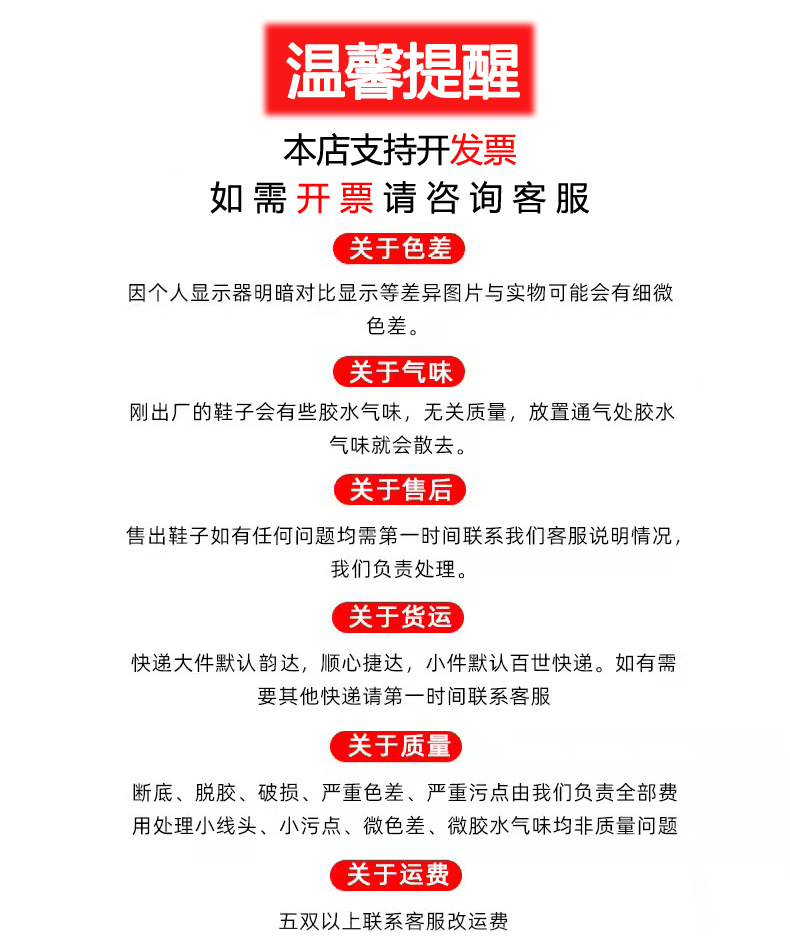 温馨提醒

本店支持开发票

如需开票请咨询客服

关于色差

因个人显示器明暗对比显示等差异图片与实物可能会有细微色差。

关于气味

刚出厂的鞋子会有些胶水气味，无关质量，放置通气处胶水气味就会散去。

关于售后

售出鞋子如有任何问题均需第一时间联系我们客服说明情况，我们负责处理。

关于货运

快递大件默认韵达，顺心捷达，小件默认百世快递。如有需要其他快递请第一时间联系客服

关于质量

断底、脱胶、破损、严重色差、严重污点由我们负责全部费用处理小线头、小污点、微色差、微胶水气味均非质量问题

关于运费

五双以上联系客服改运费